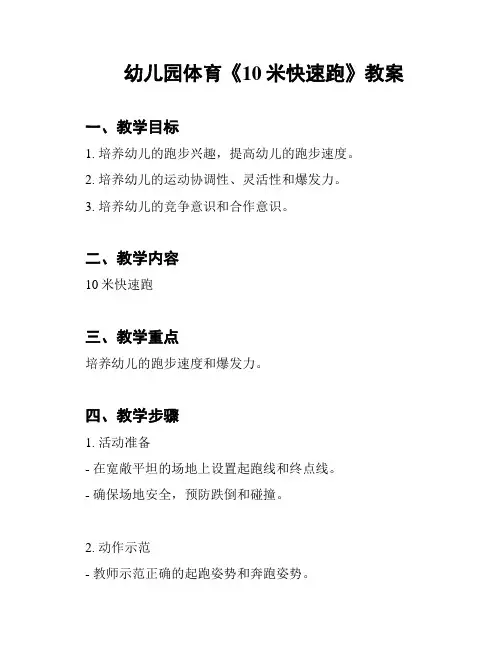 幼儿园体育《10 米快速跑》教案

一、教学目标

1. 培养幼儿的跑步兴趣，提高幼儿的跑步速度。

2. 培养幼儿的运动协调性、灵活性和爆发力。

3. 培养幼儿的竞争意识和合作意识。

二、教学内容

10 米快速跑

三、教学重点

培养幼儿的跑步速度和爆发力。

四、教学步骤

1. 活动准备

- 在宽敞平坦的场地上设置起跑线和终点线。

- 确保场地安全，预防跌倒和碰撞。

2. 动作示范

- 教师示范正确的起跑姿势和奔跑姿势。